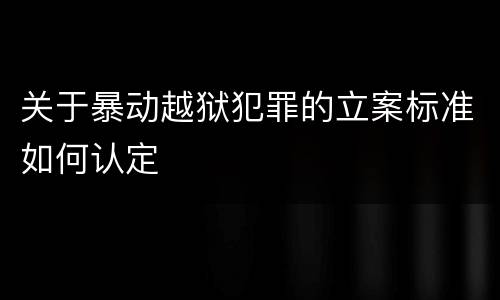 关于暴动越狱犯罪的立案标准如何认定